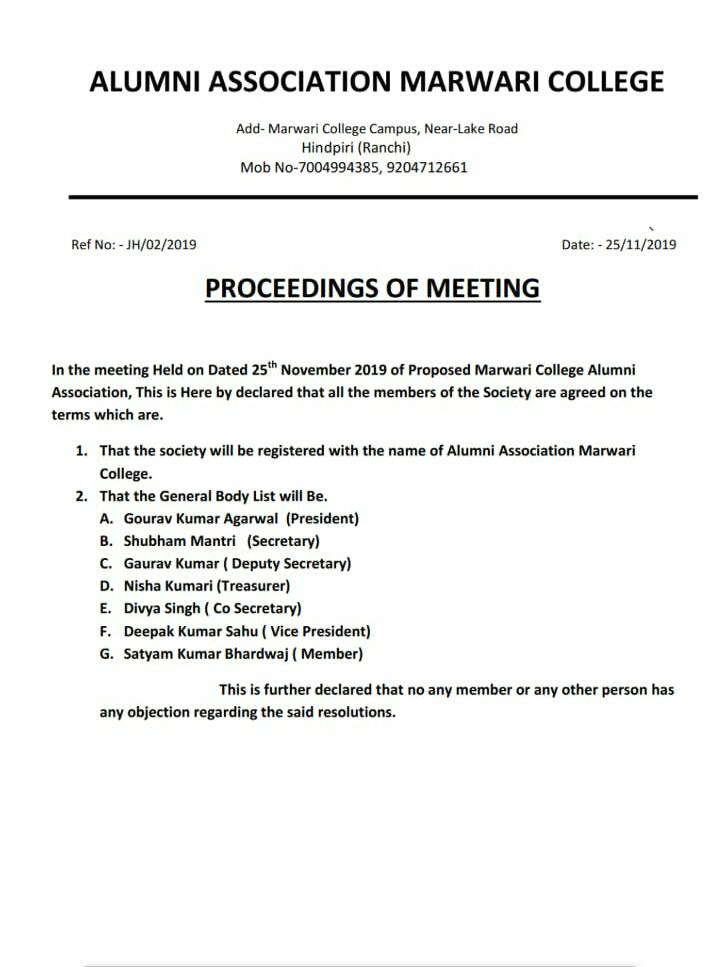 ALUMNI ASSOCIATION MARWARI COLLEGE

Add- Marwari College Campus, Near-Lake Road
Hindpiri (Ranchi)
Mob No-7004994385, 9204712661

Ref No: - JH/02/2019

Date: - 25/11/2019

PROCEEDINGS OF MEETING

In the meeting Held on Dated 25$^{th}$ November 2019 of Proposed Marwari College Alumni Association, This is Here by declared that all the members of the Society are agreed on the terms which are.

1. That the society will be registered with the name of Alumni Association Marwari College.
2. That the General Body List will Be.
A. Gourav Kumar Agarwal (President)
B. Shubham Mantri (Secretary)
C. Gaurav Kumar ( Deputy Secretary)
D. Nisha Kumari (Treasurer)
E. Divya Singh ( Co Secretary)
F. Deepak Kumar Sahu ( Vice President)
G. Satyam Kumar Bhardwaj ( Member)

This is further declared that no any member or any other person has any objection regarding the said resolutions.